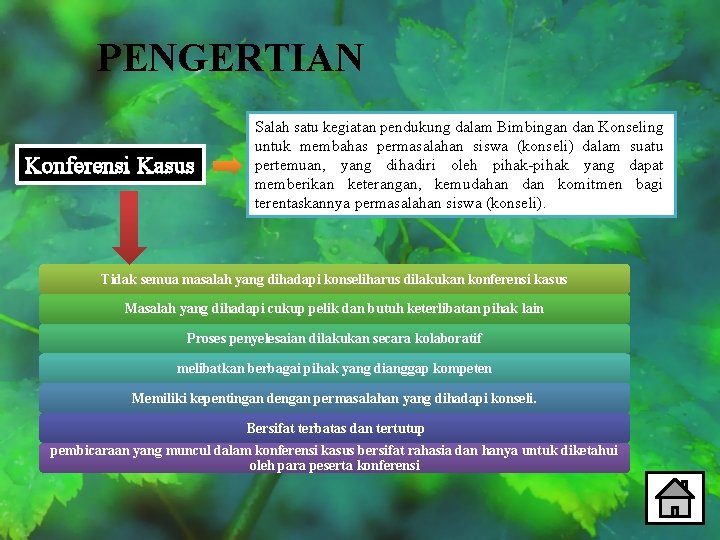 PENGERTIAN

Konferensi Kasus

Salah satu kegiatan pendukung dalam Bimbingan dan Konseling untuk membahas permasalahan siswa (konseli) dalam suatu pertemuan, yang dihadiri oleh pihak-pihak yang dapat memberikan keterangan, kemudahan dan komitmen bagi terentaskannya permasalahan siswa (konseli).

Tidak semua masalah yang dihadapi konseliharus dilakukan konferensi kasus

Masalah yang dihadapi cukup pelik dan butuh keterlibatan pihak lain

Proses penyelesaian dilakukan secara kolaboratif

melibatkan berbagai pihak yang dianggap kompeten

Memiliki kepentingan dengan permasalahan yang dihadapi konseli.

Bersifat terbatas dan tertutup

pembicaraan yang muncul dalam konferensi kasus bersifat rahasia dan hanya untuk diketahui oleh para peserta konferensi